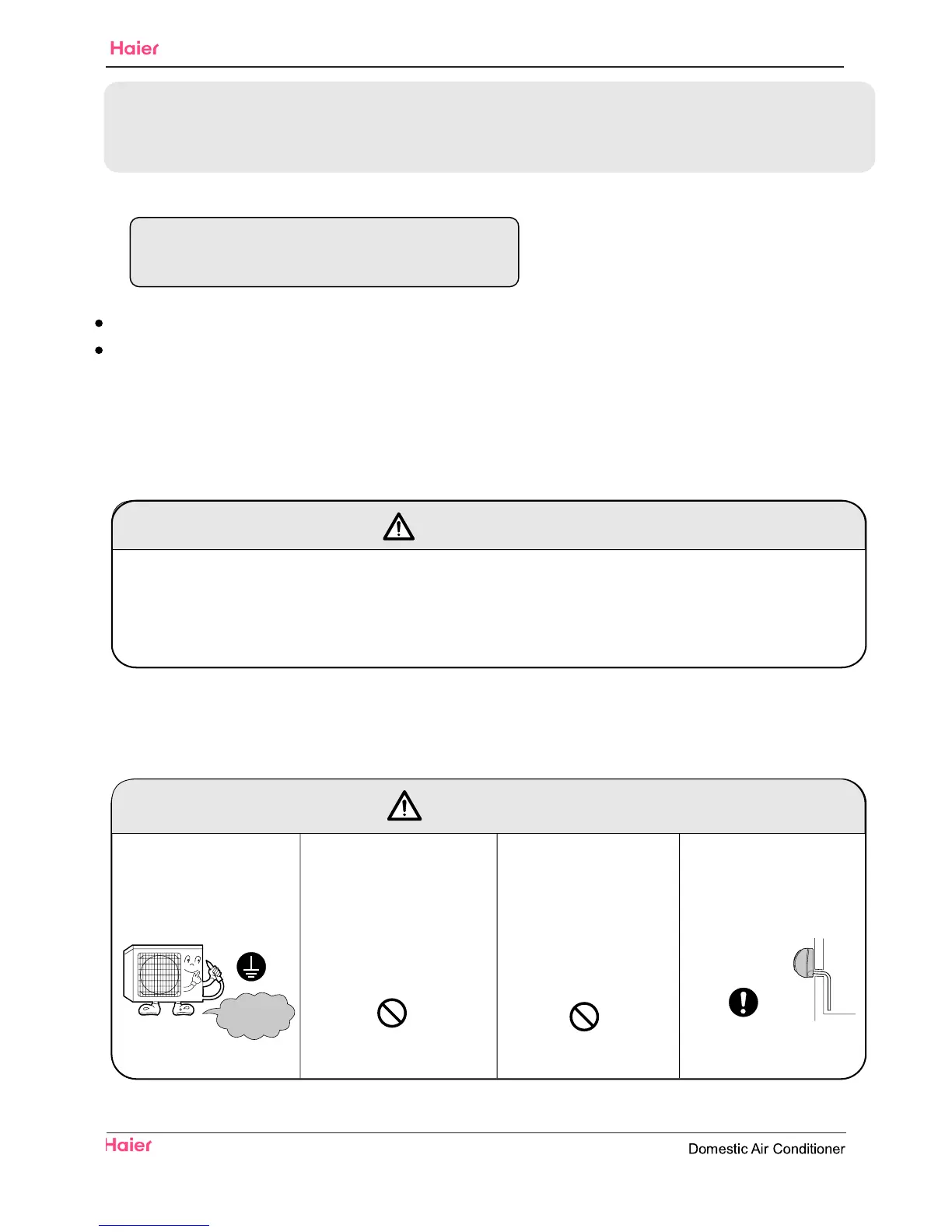 Haier

Haier

Domestic Air Conditioner